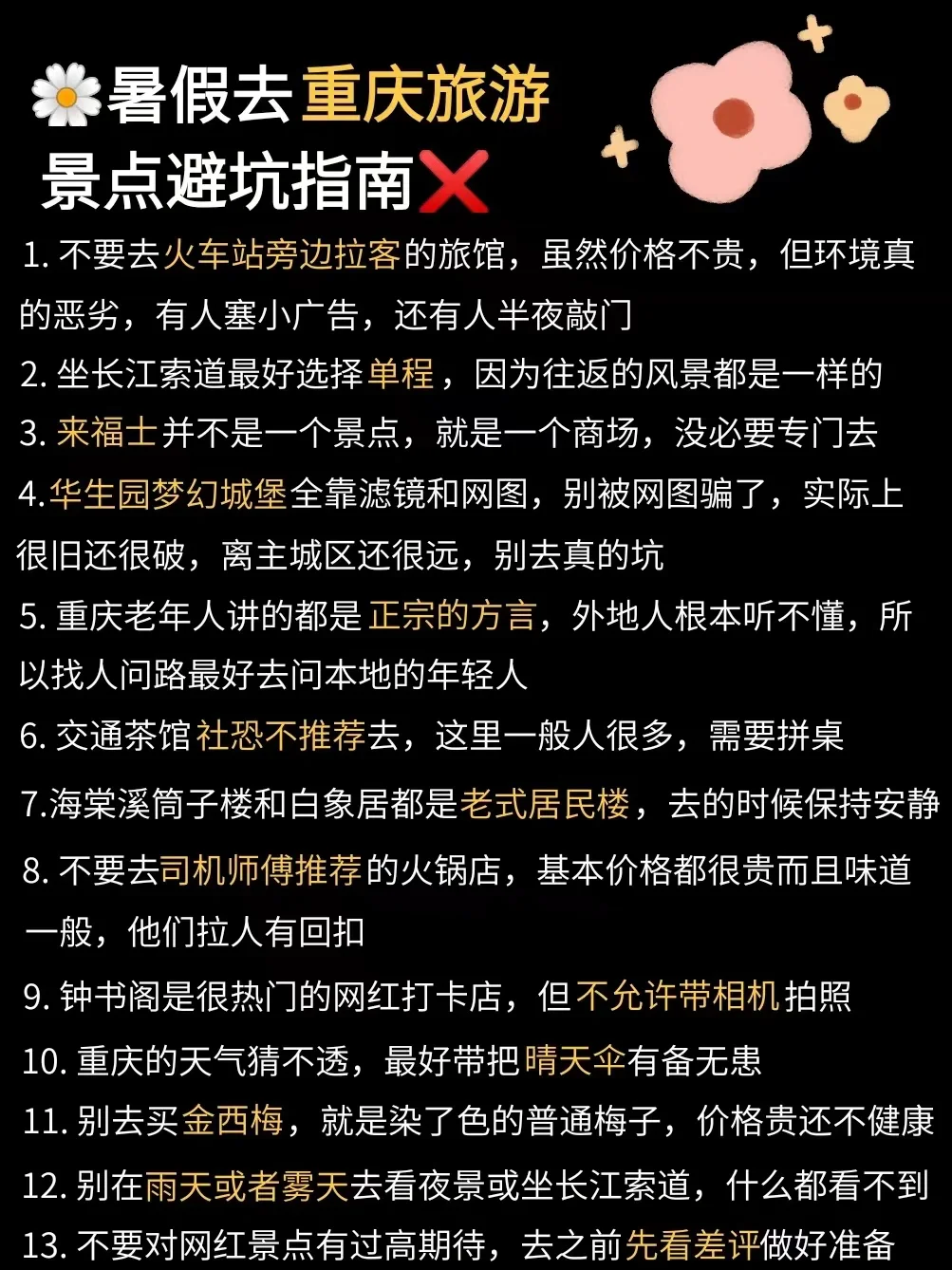 暑假去重庆旅游
景点避坑指南❌

1.不要去火车站旁边拉客的旅馆，虽然价格不贵，但环境真的恶劣，有人塞小广告，还有人半夜敲门

2.坐长江索道最好选择单程，因为往返的风景都是一样的

3.来福士并不是一个景点，就是一个商场，没必要专门去

4.华生园梦幻城堡全靠滤镜和网图，别被网图骗了，实际上很旧还很破，离主城区还很远，别去真的坑

5.重庆老年人讲的都是正宗的方言，外地人根本听不懂，所以找人问路最好去问本地的年轻人

6.交通茶馆社恐不推荐去，这里一般人很多，需要拼桌

7.海棠溪筒子楼和白象居都是老式居民楼，去的时候保持安静

8.不要去司机师傅推荐的火锅店，基本价格都很贵而且味道一般，他们拉人有回扣

9.钟书阁是很热门的网红打卡店，但不允许带相机拍照

10.重庆的天气猜不透，最好带把晴天伞有备无患

11.别去买金西梅，就是染了色的普通梅子，价格贵还不健康

12.别在雨天或者雾天去看夜景或坐长江索道，什么都看不到

13.不要对网红景点有过高期待，去之前先看差评做好准备